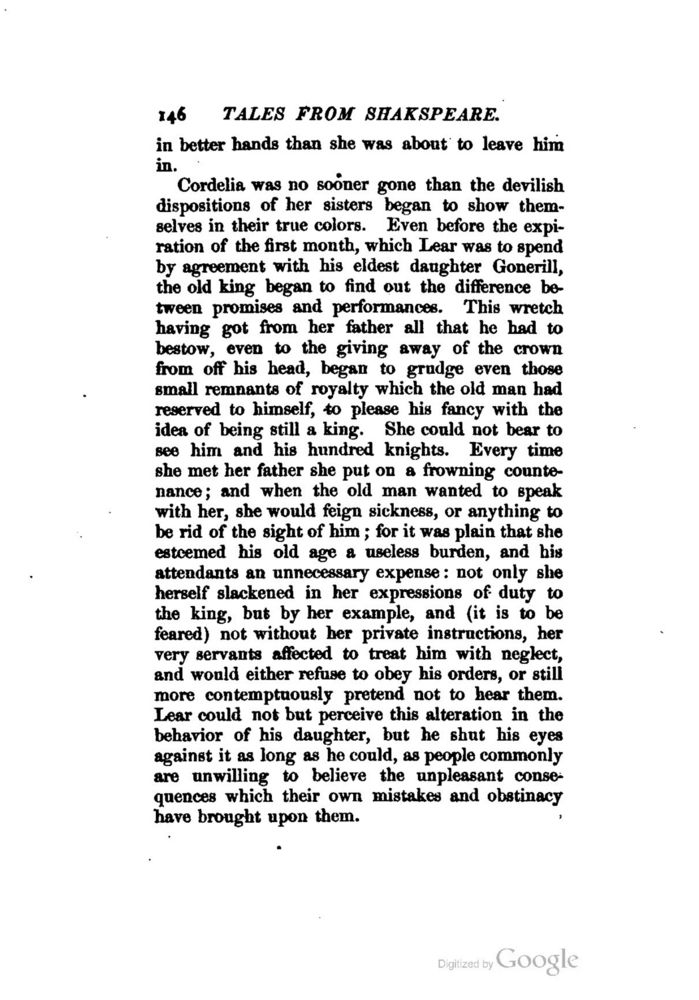 146 TALES FROM SHAKSPEARE.

in better hands than she was about to leave him in.

Cordelia was no sooner gone than the devilish dispositions of her sisters began to show themselves in their true colors. Even before the expiration of the first month, which Lear was to spend by agreement with his eldest daughter Gonerill, the old king began to find out the difference between promises and performances. This wretch having got from her father all that he had to bestow, even to the giving away of the crown from off his head, began to grudge even those small remnants of royalty which the old man had reserved to himself, to please his fancy with the idea of being still a king. She could not bear to see him and his hundred knights. Every time she met her father she put on a frowning countenance; and when the old man wanted to speak with her, she would feign sickness, or anything to be rid of the sight of him; for it was plain that she esteemed his old age a useless burden, and his attendants an unnecessary expense: not only she herself slackened in her expressions of duty to the king, but by her example, and (it is to be feared) not without her private instructions, her very servants affected to treat him with neglect, and would either refuse to obey his orders, or still more contemptuously pretend not to hear them. Lear could not but perceive this alteration in the behavior of his daughter, but he shut his eyes against it as long as he could, as people commonly are unwilling to believe the unpleasant consequences which their own mistakes and obstinacy have brought upon them.

Digitized by Google